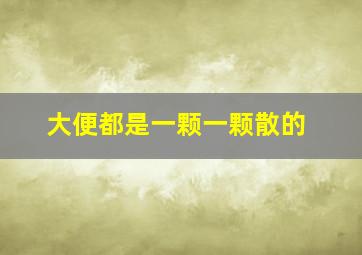 大便都是一颗一颗散的